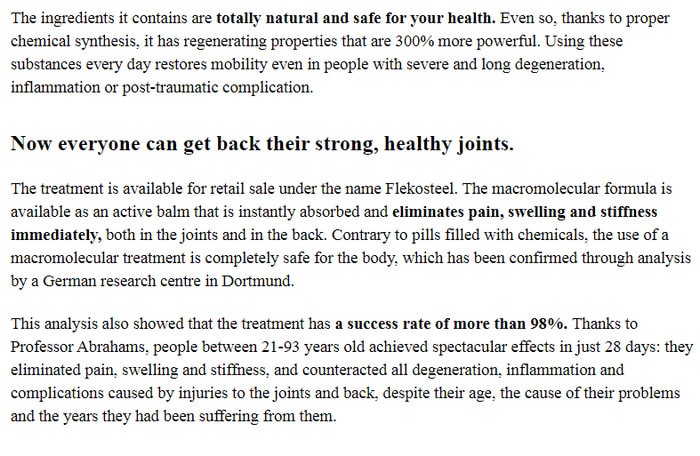 The ingredients it contains are totally natural and safe for your health. Even so, thanks to proper chemical synthesis, it has regenerating properties that are 300% more powerful. Using these substances every day restores mobility even in people with severe and long degeneration, inflammation or post-traumatic complication.

Now everyone can get back their strong, healthy joints.

The treatment is available for retail sale under the name Flekosteel. The macromolecular formula is available as an active balm that is instantly absorbed and eliminates pain, swelling and stiffness immediately, both in the joints and in the back. Contrary to pills filled with chemicals, the use of a macromolecular treatment is completely safe for the body, which has been confirmed through analysis by a German research centre in Dortmund.

This analysis also showed that the treatment has a success rate of more than 98%. Thanks to Professor Abrahams, people between 21-93 years old achieved spectacular effects in just 28 days: they eliminated pain, swelling and stiffness, and counteracted all degeneration, inflammation and complications caused by injuries to the joints and back, despite their age, the cause of their problems and the years they had been suffering from them.